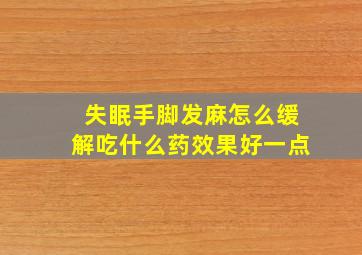 失眠手脚发麻怎么缓解吃什么药效果好一点